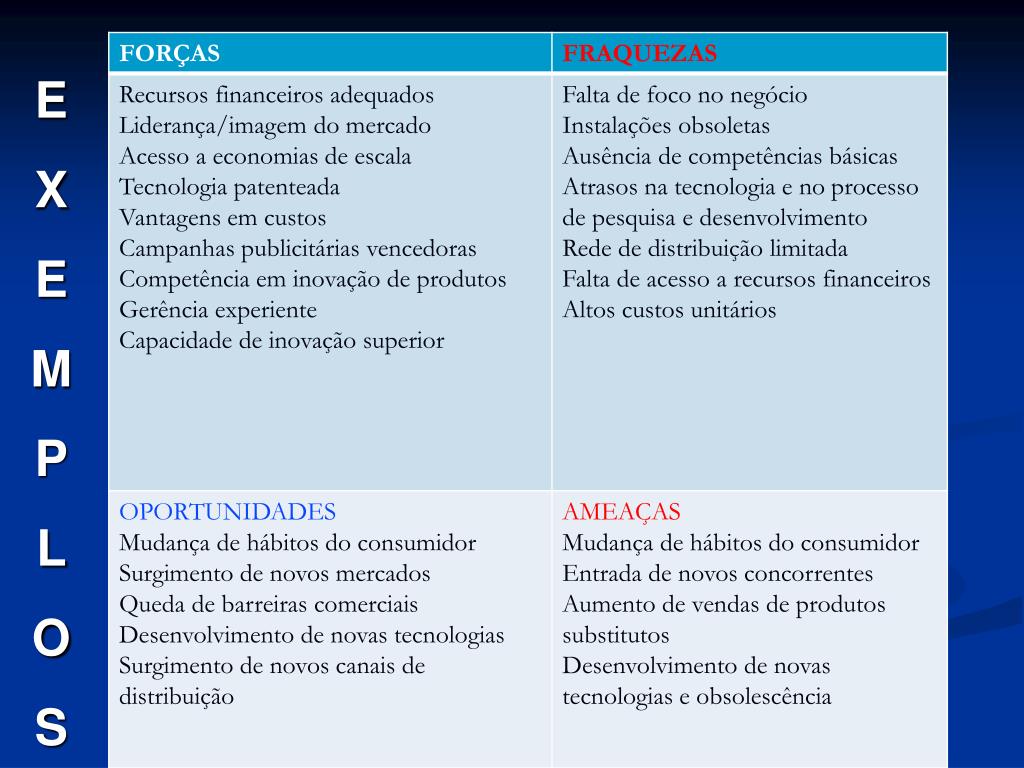 E
X
E
M
P
L
O
S

| FORÇAS | FRAQUEZAS |
|---|---|
| Recursos financeiros adequados<br>Liderança/imagem do mercado<br>Acesso a economias de escala<br>Tecnologia patenteada<br>Vantagens em custos<br>Campanhas publicitárias vencedoras<br>Competência em inovação de produtos<br>Gerência experiente<br>Capacidade de inovação superior | Falta de foco no negócio<br>Instalações obsoletas<br>Ausência de competências básicas<br>Atrasos na tecnologia e no processo de pesquisa e desenvolvimento<br>Rede de distribuição limitada<br>Falta de acesso a recursos financeiros<br>Altos custos unitários |
| OPORTUNIDADES<br>Mudança de hábitos do consumidor<br>Surgimento de novos mercados<br>Queda de barreiras comerciais<br>Desenvolvimento de novas tecnologias<br>Surgimento de novos canais de distribuição | AMEAÇAS<br>Mudança de hábitos do consumidor<br>Entrada de novos concorrentes<br>Aumento de vendas de produtos substitutos<br>Desenvolvimento de novas tecnologias e obsolescência |